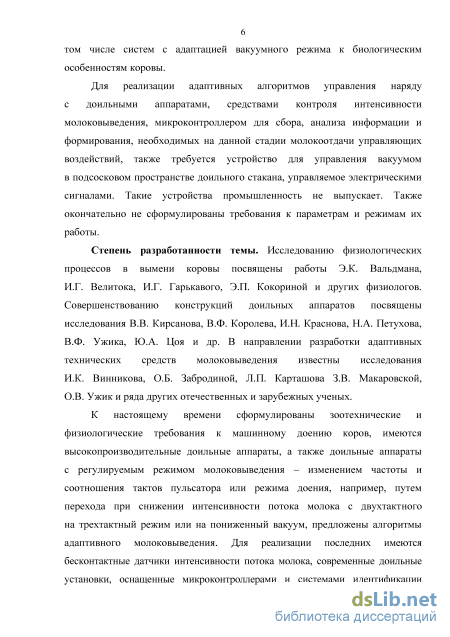 6

том числе систем с адаптацией вакуумного режима к биологическим особенностям коровы.

Для реализации адаптивных алгоритмов управления наряду с доильными аппаратами, средствами контроля интенсивности молоковыведения, микроконтроллером для сбора, анализа информации и формирования, необходимых на данной стадии молокоотдачи управляющих воздействий, также требуется устройство для управления вакуумом в подсосковом пространстве доильного стакана, управляемое электрическими сигналами. Такие устройства промышленность не выпускает. Также окончательно не сформулированы требования к параметрам и режимам их работы.

Степень разработанности темы. Исследованию физиологических процессов в вымени коровы посвящены работы Э.К. Вальдмана, И.Г. Велитока, И.Г. Гарькавого, Э.П. Кокориной и других физиологов. Совершенствованию конструкций доильных аппаратов посвящены исследования В.В. Кирсанова, В.Ф. Королева, И.Н. Краснова, Н.А. Петухова, В.Ф. Ужика, Ю.А. Цоя и др. В направлении разработки адаптивных технических средств молоковыведения известны исследования И.К. Винникова, О.Б. Забродиной, Л.П. Карташова З.В. Макаровской, О.В. Ужик и ряда других отечественных и зарубежных ученых.

К настоящему времени сформулированы зоотехнические и физиологические требования к машинному доению коров, имеются высокопроизводительные доильные аппараты, а также доильные аппараты с регулируемым режимом молоковыведения – изменением частоты и соотношения тактов пульсатора или режима доения, например, путем перехода при снижении интенсивности потока молока с двухтактного на трехтактный режим или на пониженный вакуум, предложены алгоритмы адаптивного молоковыведения. Для реализации последних имеются бесконтактные датчики интенсивности потока молока, современные доильные установки, оснащенные микроконтроллерами и системами идентификации

dsLib.net
библиотека диссертаций